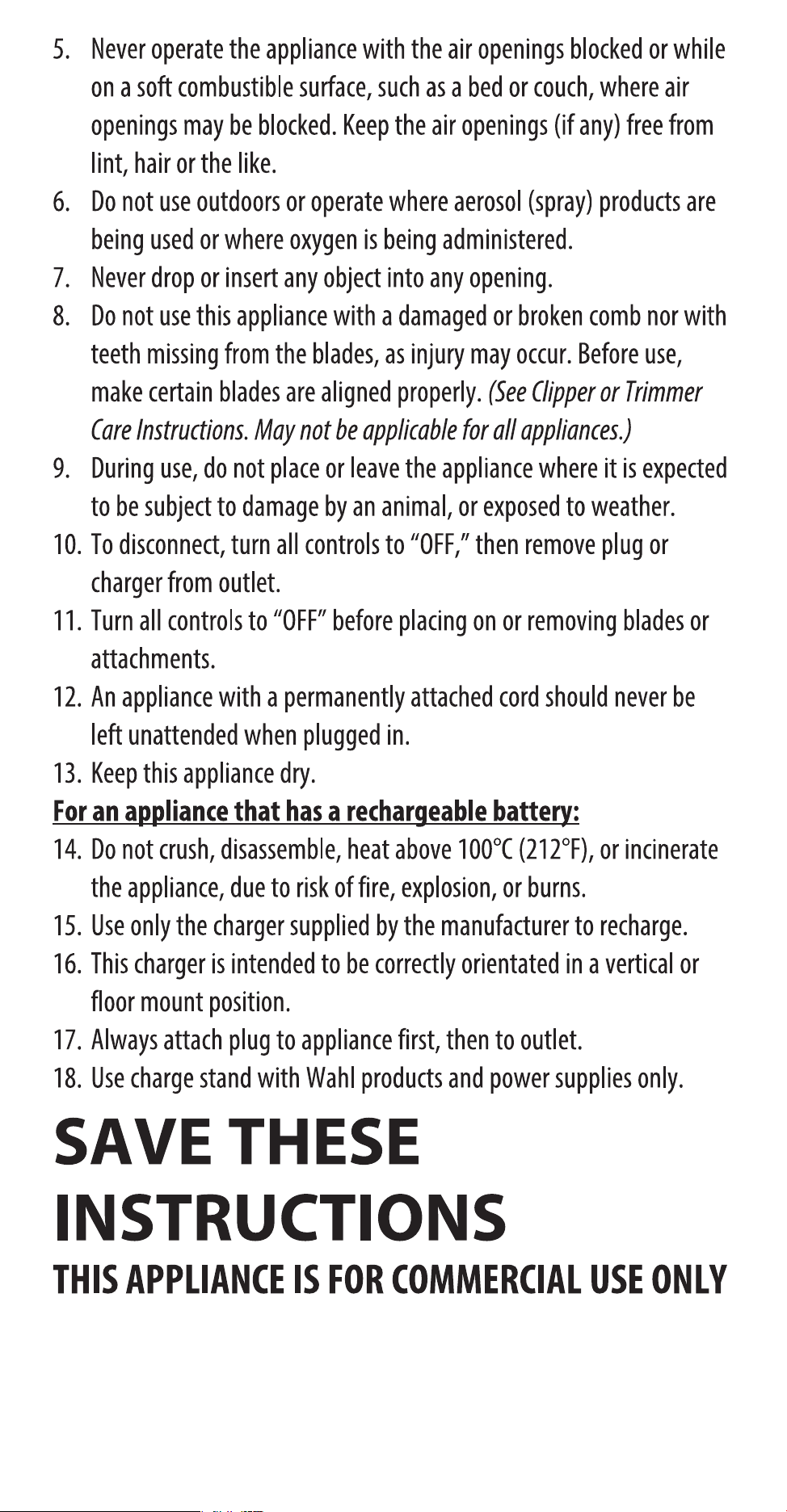 5. Never operate the appliance with the air openings blocked or while on a soft combustible surface, such as a bed or couch, where air openings may be blocked. Keep the air openings (if any) free from lint, hair or the like.
6. Do not use outdoors or operate where aerosol (spray) products are being used or where oxygen is being administered.
7. Never drop or insert any object into any opening.
8. Do not use this appliance with a damaged or broken comb nor with teeth missing from the blades, as injury may occur. Before use, make certain blades are aligned properly. (See Clipper or Trimmer Care Instructions. May not be applicable for all appliances.)
9. During use, do not place or leave the appliance where it is expected to be subject to damage by an animal, or exposed to weather.
10. To disconnect, turn all controls to "OFF," then remove plug or charger from outlet.
11. Turn all controls to "OFF" before placing on or removing blades or attachments.
12. An appliance with a permanently attached cord should never be left unattended when plugged in.
13. Keep this appliance dry.
For an appliance that has a rechargeable battery:
14. Do not crush, disassemble, heat above 100°C (212°F), or incinerate the appliance, due to risk of fire, explosion, or burns.
15. Use only the charger supplied by the manufacturer to recharge.
16. This charger is intended to be correctly orientated in a vertical or floor mount position.
17. Always attach plug to appliance first, then to outlet.
18. Use charge stand with Wahl products and power supplies only.

SAVE THESE INSTRUCTIONS

THIS APPLIANCE IS FOR COMMERCIAL USE ONLY